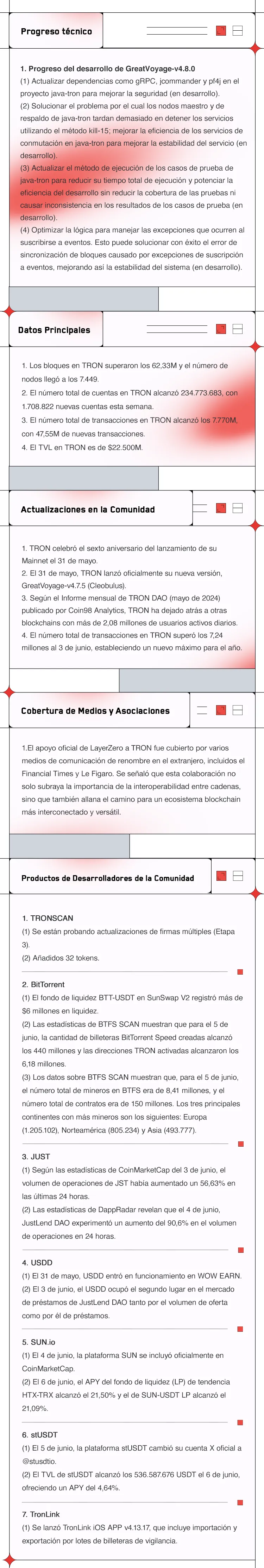 Progreso técnico

1. Progreso del desarrollo de GreatVoyage-v4.8.0

(1) Actualizar dependencias como gRPC, jcommander y pf4j en el proyecto java-tron para mejorar la seguridad (en desarrollo).

(2) Solucionar el problema por el cual los nodos maestro y de respaldo de java-tron tardan demasiado en detener los servicios utilizando el método kill-15; mejorar la eficiencia de los servicios de conmutación en java-tron para mejorar la estabilidad del servicio (en desarrollo).

(3) Actualizar el método de ejecución de los casos de prueba de java-tron para reducir su tiempo total de ejecución y potenciar la eficiencia del desarrollo sin reducir la cobertura de las pruebas ni causar inconsistencia en los resultados de los casos de prueba (en desarrollo).

(4) Optimizar la lógica para manejar las excepciones que ocurren al suscribirse a eventos. Esto puede solucionar con éxito el error de sincronización de bloques causado por excepciones de suscripción a eventos, mejorando así la estabilidad del sistema (en desarrollo).

Datos Principales

1. Los bloques en TRON superaron los 62,33M y el número de nodos llegó a los 7.449.

2. El número total de cuentas en TRON alcanzó 234.773.683, con 1.708.822 nuevas cuentas esta semana.

3. El número total de transacciones en TRON alcanzó los 7.770M, con 47,55M de nuevas transacciones.

4. El TVL en TRON es de $22.500M.

Actualizaciones en la Comunidad

1. TRON celebró el sexto aniversario del lanzamiento de su Mainnet el 31 de mayo.

2. El 31 de mayo, TRON lanzó oficialmente su nueva versión, GreatVoyage-v4.7.5 (Cleobulus).

3. Según el Informe mensual de TRON DAO (mayo de 2024) publicado por Coin98 Analytics, TRON ha dejado atrás a otras blockchains con más de 2,08 millones de usuarios activos diarios.

4. El número total de transacciones en TRON superó los 7,24 millones al 3 de junio, estableciendo un nuevo máximo para el año.

Cobertura de Medios y Asociaciones

1.El apoyo oficial de LayerZero a TRON fue cubierto por varios medios de comunicación de renombre en el extranjero, incluidos el Financial Times y Le Figaro. Se señaló que esta colaboración no solo subraya la importancia de la interoperabilidad entre cadenas, sino que también allana el camino para un ecosistema blockchain más interconectado y versátil.

Productos de Desarrolladores de la Comunidad

1. TRONSCAN

(1) Se están probando actualizaciones de firmas múltiples (Etapa 3).

(2) Añadidos 32 tokens.

2. BitTorrent

(1) El fondo de liquidez BTT-USDT en SunSwap V2 registró más de $6 millones en liquidez.

(2) Las estadísticas de BTFS SCAN muestran que para el 5 de junio, la cantidad de billeteras BitTorrent Speed creadas alcanzó los 440 millones y las direcciones TRON activadas alcanzaron los 6,18 millones.

(3) Los datos sobre BTFS SCAN muestran que, para el 5 de junio, el número total de mineros en BTFS era de 8,41 millones, y el número total de contratos era de 150 millones. Los tres principales continentes con más mineros son los siguientes: Europa (1.205.102), Norteamérica (805.234) y Asia (493.777).

3. JUST

(1) Según las estadísticas de CoinMarketCap del 3 de junio, el volumen de operaciones de JST había aumentado un 56,63% en las últimas 24 horas.

(2) Las estadísticas de DappRadar revelan que el 4 de junio, JustLend DAO experimentó un aumento del 90,6% en el volumen de operaciones en 24 horas.

4. USDD

(1) El 31 de mayo, USDD entró en funcionamiento en WOW EARN.

(2) El 3 de junio, el USDD ocupó el segundo lugar en el mercado de préstamos de JustLend DAO tanto por el volumen de oferta como por él de préstamos.

5. SUN.io

(1) El 4 de junio, la plataforma SUN se incluyó oficialmente en CoinMarketCap.

(2) El 6 de junio, el APY del fondo de liquidez (LP) de tendencia HTX-TRX alcanzó el 21,50% y el de SUN-USDT LP alcanzó el 21,09%.

6. stUSDT

(1) El 5 de junio, la plataforma stUSDT cambió su cuenta X oficial a @stusdtio.

(2) El TVL de stUSDT alcanzó los 536.587.676 USDT el 6 de junio, ofreciendo un APY del 4,64%.

7. TronLink

(1) Se lanzó TronLink iOS APP v4.13.17, que incluye importación y exportación por lotes de billeteras de vigilancia.